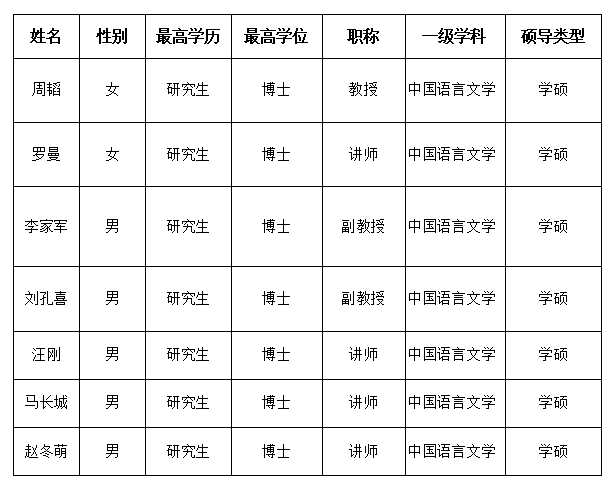 | 姓名 | 性别 | 最高学历 | 最高学位 | 职称 | 一级学科 | 硕导类型 |
|---|---|---|---|---|---|---|
| 周韬 | 女 | 研究生 | 博士 | 教授 | 中国语言文学 | 学硕 |
| 罗曼 | 女 | 研究生 | 博士 | 讲师 | 中国语言文学 | 学硕 |
| 李家军 | 男 | 研究生 | 博士 | 副教授 | 中国语言文学 | 学硕 |
| 刘孔喜 | 男 | 研究生 | 博士 | 副教授 | 中国语言文学 | 学硕 |
| 汪刚 | 男 | 研究生 | 博士 | 讲师 | 中国语言文学 | 学硕 |
| 马长城 | 男 | 研究生 | 博士 | 讲师 | 中国语言文学 | 学硕 |
| 赵冬萌 | 男 | 研究生 | 博士 | 讲师 | 中国语言文学 | 学硕 |